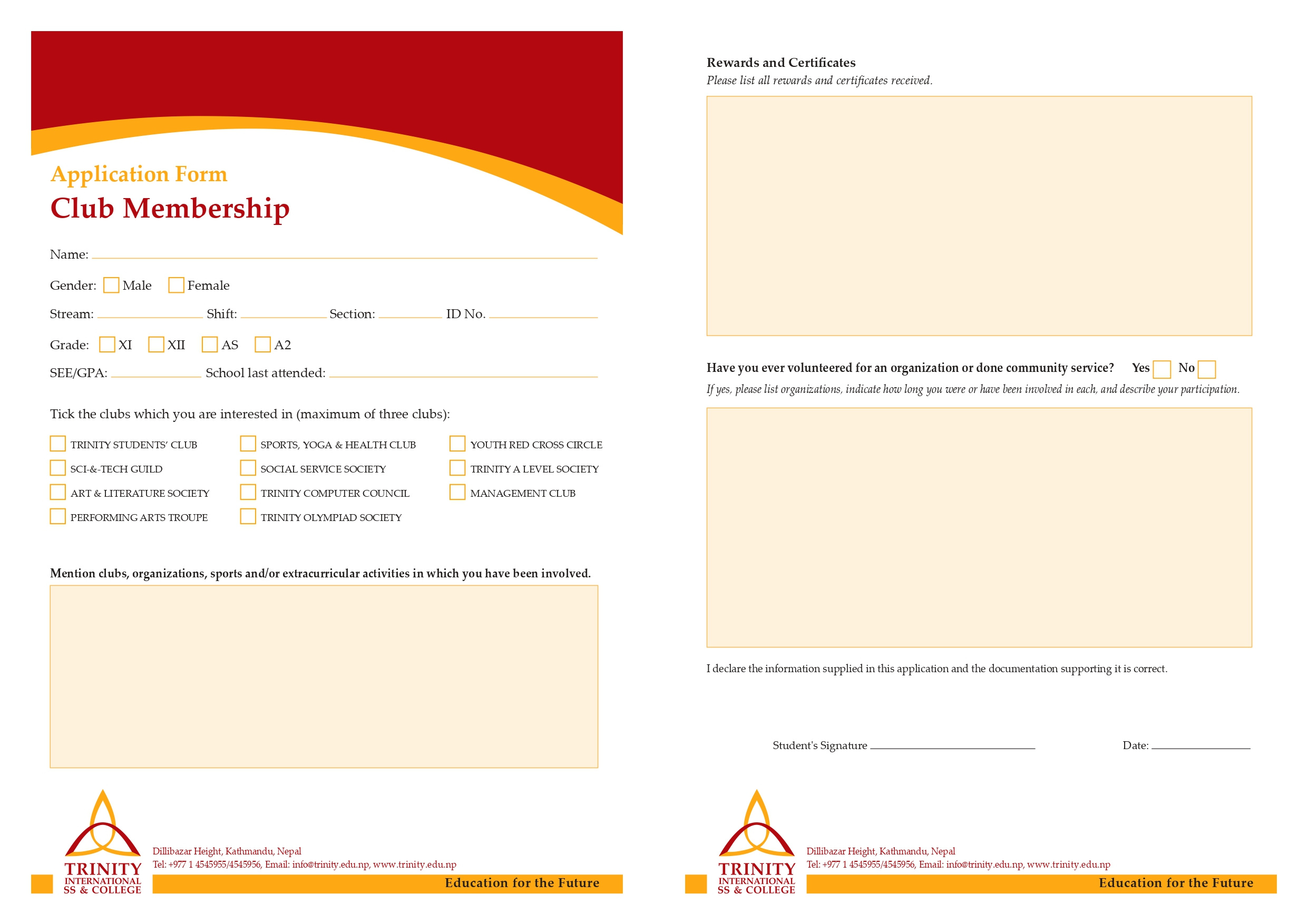 Application Form
Club Membership

Name:

Gender: Male Female

Stream: Shift: Section: ID No.

Grade: XI XII AS A2

SEE/GPA: School last attended:

Tick the clubs which you are interested in (maximum of three clubs):

TRINITY STUDENTS' CLUB
SCI-&-TECH GUILD
ART & LITERATURE SOCIETY
PERFORMING ARTS TROUPE

SPORTS, YOGA & HEALTH CLUB
SOCIAL SERVICE SOCIETY
TRINITY COMPUTER COUNCIL
TRINITY OLYMPIAD SOCIETY

YOUTH RED CROSS CIRCLE
TRINITY A LEVEL SOCIETY
MANAGEMENT CLUB

Mention clubs, organizations, sports and/or extracurricular activities in which you have been involved.

TRINITY INTERNATIONAL SS & COLLEGE
Dillibazar Height, Kathmandu, Nepal
Tel: +977 1 4545955/4545956, Email: info@trinity.edu.np, www.trinity.edu.np
Education for the Future

Rewards and Certificates
Please list all rewards and certificates received.

Have you ever volunteered for an organization or done community service? Yes No
If yes, please list organizations, indicate how long you were or have been involved in each, and describe your participation.

I declare the information supplied in this application and the documentation supporting it is correct.

Student's Signature Date:

TRINITY INTERNATIONAL SS & COLLEGE
Dillibazar Height, Kathmandu, Nepal
Tel: +977 1 4545955/4545956, Email: info@trinity.edu.np, www.trinity.edu.np
Education for the Future